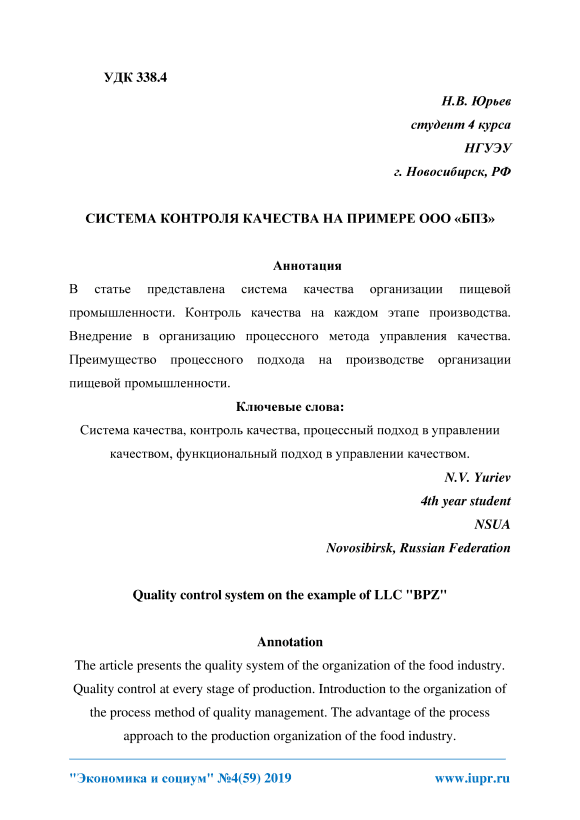 УДК 338.4

Н.В. Юрьев
студент 4 курса
НГУЭУ
г. Новосибирск, РФ

СИСТЕМА КОНТРОЛЯ КАЧЕСТВА НА ПРИМЕРЕ ООО «БПЗ»

Аннотация

В статье представлена система качества организации пищевой промышленности. Контроль качества на каждом этапе производства. Внедрение в организацию процессного метода управления качества. Преимущество процессного подхода на производстве организации пищевой промышленности.

Ключевые слова:

Система качества, контроль качества, процессный подход в управлении качеством, функциональный подход в управлении качеством.

N.V. Yuriev
4th year student
NSUA
Novosibirsk, Russian Federation

Quality control system on the example of LLC "BPZ"

Annotation

The article presents the quality system of the organization of the food industry. Quality control at every stage of production. Introduction to the organization of the process method of quality management. The advantage of the process approach to the production organization of the food industry.

"Экономика и социум" №4(59) 2019 www.iupr.ru